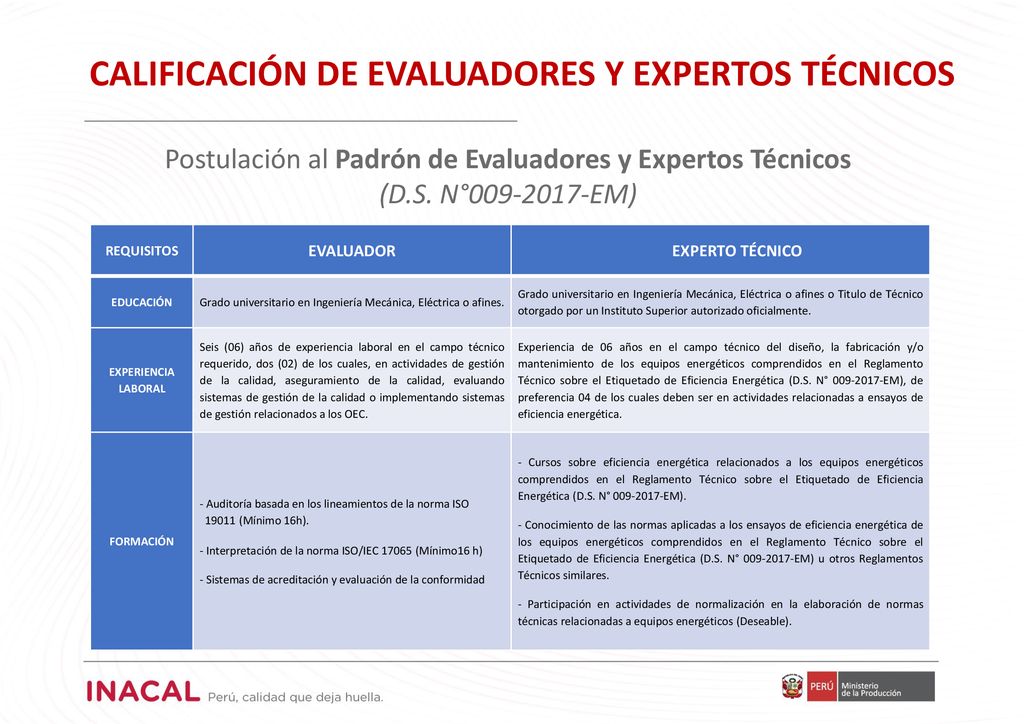 CALIFICACIÓN DE EVALUADORES Y EXPERTOS TÉCNICOS

Postulación al Padrón de Evaluadores y Expertos Técnicos (D.S. N°009-2017-EM)

| REQUISITOS | EVALUADOR | EXPERTO TÉCNICO |
|---|---|---|
| EDUCACIÓN | Grado universitario en Ingeniería Mecánica, Eléctrica o afines. | Grado universitario en Ingeniería Mecánica, Eléctrica o afines o Titulo de Técnico otorgado por un Instituto Superior autorizado oficialmente. |
| EXPERIENCIA LABORAL | Seis (06) años de experiencia laboral en el campo técnico requerido, dos (02) de los cuales, en actividades de gestión de la calidad, aseguramiento de la calidad, evaluando sistemas de gestión de la calidad o implementando sistemas de gestión relacionados a los OEC. | Experiencia de 06 años en el campo técnico del diseño, la fabricación y/o mantenimiento de los equipos energéticos comprendidos en el Reglamento Técnico sobre el Etiquetado de Eficiencia Energética (D.S. N° 009-2017-EM), de preferencia 04 de los cuales deben ser en actividades relacionadas a ensayos de eficiencia energética. |
| FORMACIÓN | - Auditoría basada en los lineamientos de la norma ISO 19011 (Mínimo 16h). - Interpretación de la norma ISO/IEC 17065 (Mínimo16 h) - Sistemas de acreditación y evaluación de la conformidad | - Cursos sobre eficiencia energética relacionados a los equipos energéticos comprendidos en el Reglamento Técnico sobre el Etiquetado de Eficiencia Energética (D.S. N° 009-2017-EM). - Conocimiento de las normas aplicadas a los ensayos de eficiencia energética de los equipos energéticos comprendidos en el Reglamento Técnico sobre el Etiquetado de Eficiencia Energética (D.S. N° 009-2017-EM) u otros Reglamentos Técnicos similares. - Participación en actividades de normalización en la elaboración de normas técnicas relacionadas a equipos energéticos (Deseable). |

INACAL Perú, calidad que deja huella.

PERÚ Ministerio de la Producción